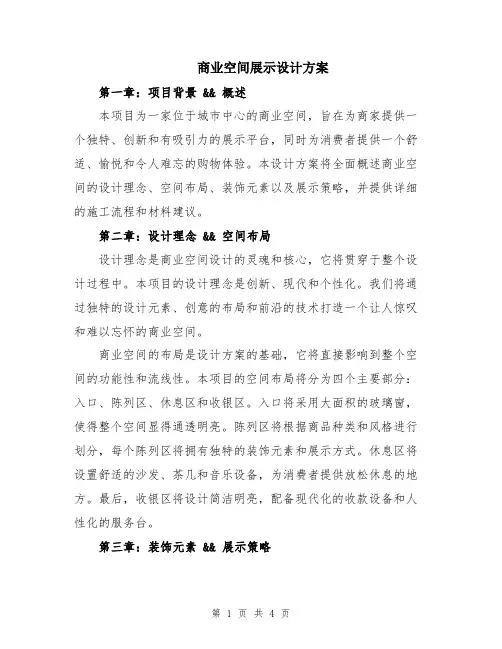 商业空间展示设计方案

第一章：项目背景 && 概述

本项目为一家位于城市中心的商业空间，旨在为商家提供一个独特、创新和有吸引力的展示平台，同时为消费者提供一个舒适、愉悦和令人难忘的购物体验。本设计方案将全面概述商业空间的设计理念、空间布局、装饰元素以及展示策略，并提供详细的施工流程和材料建议。

第二章：设计理念 && 空间布局

设计理念是商业空间设计的灵魂和核心，它将贯穿于整个设计过程中。本项目的设计理念是创新、现代和个性化。我们将通过独特的设计元素、创意的布局和前沿的技术打造一个让人惊叹和难以忘怀的商业空间。

商业空间的布局是设计方案的基础，它将直接影响到整个空间的功能性和流线性。本项目的空间布局将分为四个主要部分：入口、陈列区、休息区和收银区。入口将采用大面积的玻璃窗，使得整个空间显得通透明亮。陈列区将根据商品种类和风格进行划分，每个陈列区将拥有独特的装饰元素和展示方式。休息区将设置舒适的沙发、茶几和音乐设备，为消费者提供放松休息的地方。最后，收银区将设计简洁明亮，配备现代化的收款设备和人性化的服务台。

第三章：装饰元素 && 展示策略

第 1 页 共 4 页